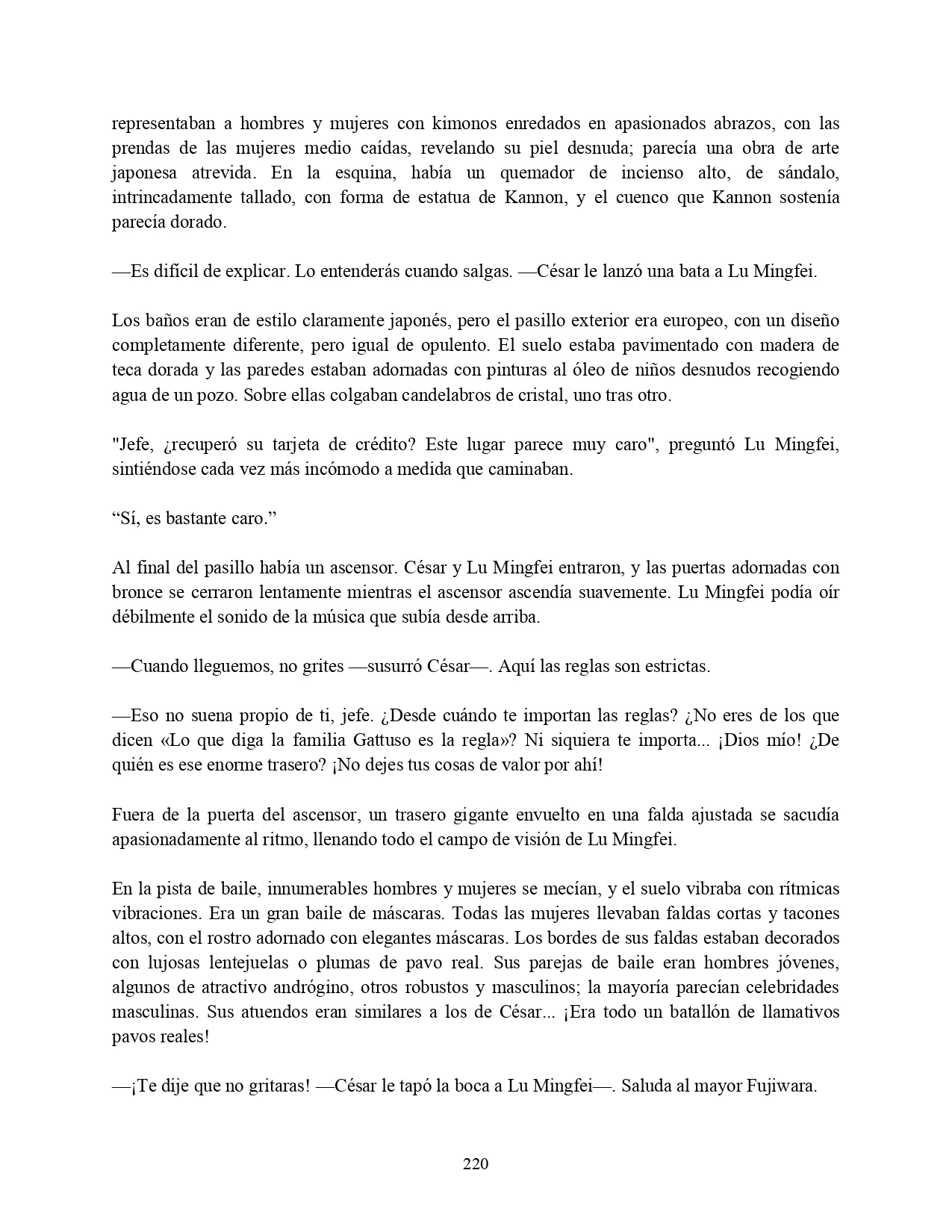 representaban a hombres y mujeres con kimonos enredados en apasionados abrazos, con las prendas de las mujeres medio caídas, revelando su piel desnuda; parecía una obra de arte japonesa atrevida. En la esquina, había un quemador de incienso alto, de sándalo, intrincadamente tallado, con forma de estatua de Kannon, y el cuenco que Kannon sostenía parecía dorado.

—Es difícil de explicar. Lo entenderás cuando salgas. —César le lanzó una bata a Lu Mingfei.

Los baños eran de estilo claramente japonés, pero el pasillo exterior era europeo, con un diseño completamente diferente, pero igual de opulento. El suelo estaba pavimentado con madera de teca dorada y las paredes estaban adornadas con pinturas al óleo de niños desnudos recogiendo agua de un pozo. Sobre ellas colgaban candelabros de cristal, uno tras otro.

"Jefe, ¿recuperó su tarjeta de crédito? Este lugar parece muy caro", preguntó Lu Mingfei, sintiéndose cada vez más incómodo a medida que caminaban.

“Sí, es bastante caro.”

Al final del pasillo había un ascensor. César y Lu Mingfei entraron, y las puertas adornadas con bronce se cerraron lentamente mientras el ascensor ascendía suavemente. Lu Mingfei podía oír débilmente el sonido de la música que subía desde arriba.

—Cuando lleguemos, no grites —susurró César—. Aquí las reglas son estrictas.

—Eso no suena propio de ti, jefe. ¿Desde cuándo te importan las reglas? ¿No eres de los que dicen «Lo que diga la familia Gattuso es la regla»? Ni siquiera te importa... ¡Dios mío! ¿De quién es ese enorme trasero? ¡No dejes tus cosas de valor por ahí!

Fuera de la puerta del ascensor, un trasero gigante envuelto en una falda ajustada se sacudía apasionadamente al ritmo, llenando todo el campo de visión de Lu Mingfei.

En la pista de baile, innumerables hombres y mujeres se mecían, y el suelo vibraba con rítmicas vibraciones. Era un gran baile de máscaras. Todas las mujeres llevaban faldas cortas y tacones altos, con el rostro adornado con elegantes máscaras. Los bordes de sus faldas estaban decorados con lujosas lentejuelas o plumas de pavo real. Sus parejas de baile eran hombres jóvenes, algunos de atractivo andrógino, otros robustos y masculinos; la mayoría parecían celebridades masculinas. Sus atuendos eran similares a los de César... ¡Era todo un batallón de llamativos pavos reales!

—¡Te dije que no gritaras! —César le tapó la boca a Lu Mingfei—. Saluda al mayor Fujiwara.

220